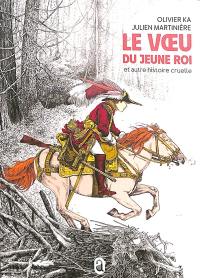 OLIVIER KA
JULIEN MARTINIÈRE

LE VŒU DU JEUNE ROI

et autre histoire cruelle

a